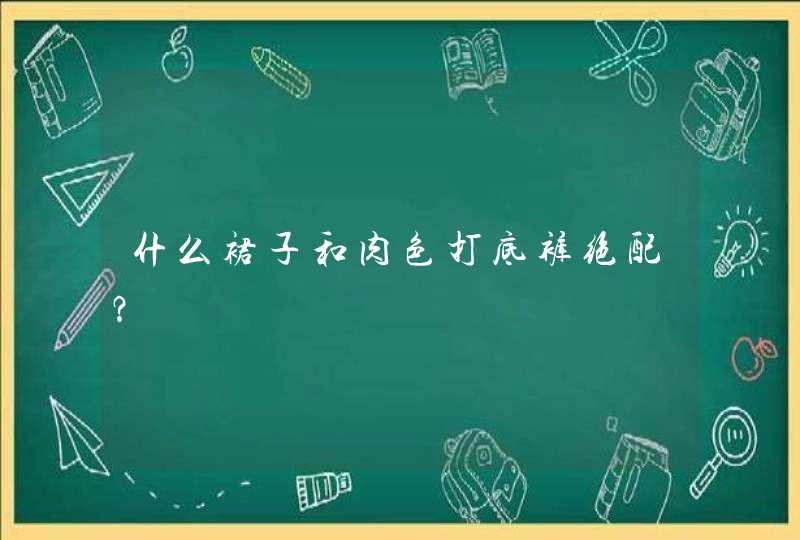 什么裙子和肉色打底裤绝配？